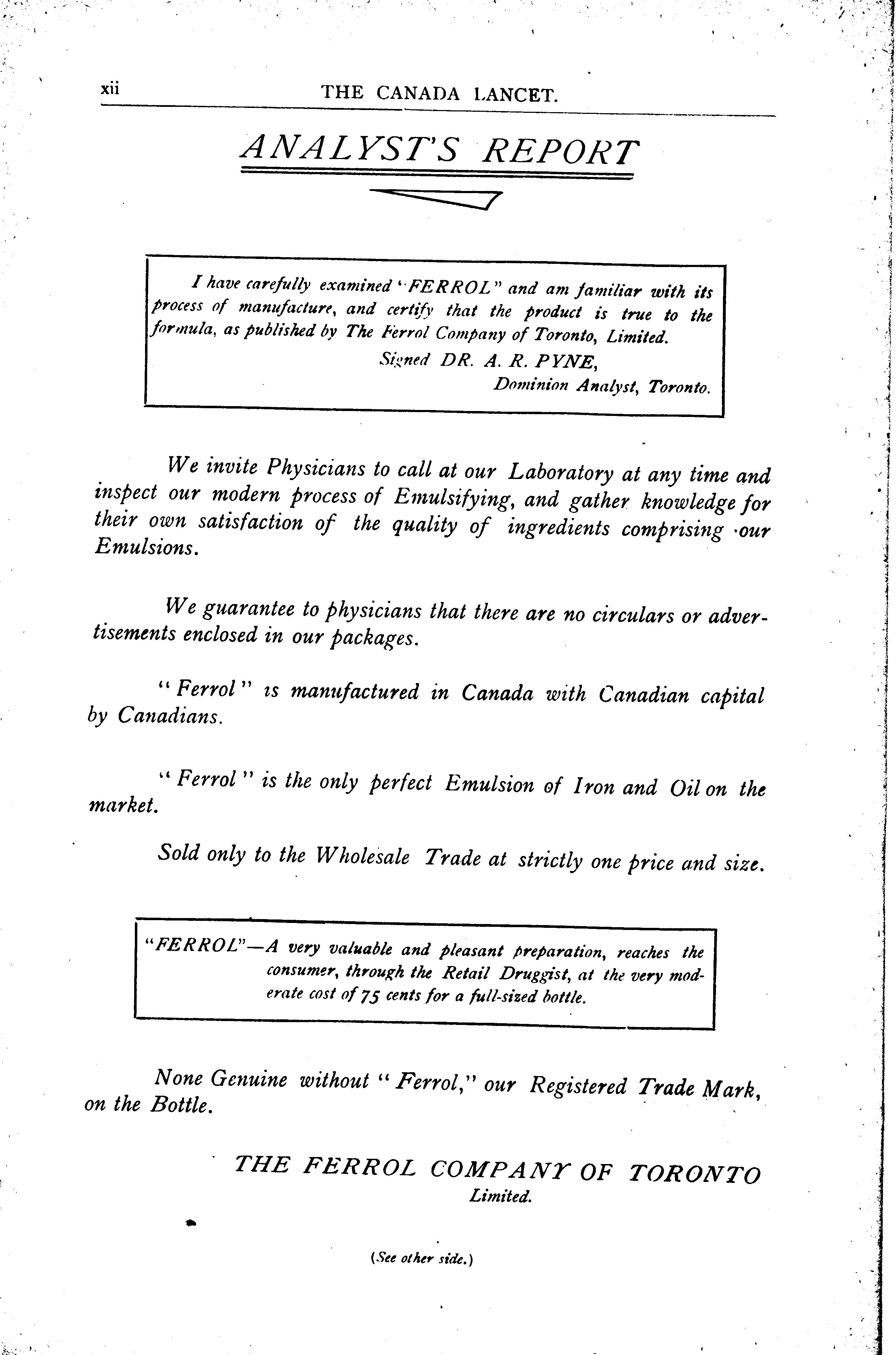 xii THE CANADA LANCET.

ANALYST'S REPORT

I have carefully examined "FERROL" and am familiar with its process of manufacture, and certify that the product is true to the formula, as published by The Ferrol Company of Toronto, Limited.
Signed DR. A. R. PYNE,
Dominion Analyst, Toronto.

We invite Physicians to call at our Laboratory at any time and inspect our modern process of Emulsifying, and gather knowledge for their own satisfaction of the quality of ingredients comprising our Emulsions.

We guarantee to physicians that there are no circulars or advertisements enclosed in our packages.

"Ferrol" is manufactured in Canada with Canadian capital by Canadians.

"Ferrol" is the only perfect Emulsion of Iron and Oil on the market.

Sold only to the Wholesale Trade at strictly one price and size.

"FERROL"—A very valuable and pleasant preparation, reaches the consumer, through the Retail Druggist, at the very moderate cost of 75 cents for a full-sized bottle.

None Genuine without "Ferrol," our Registered Trade Mark, on the Bottle.

THE FERROL COMPANY OF TORONTO
Limited.

(See other side.)